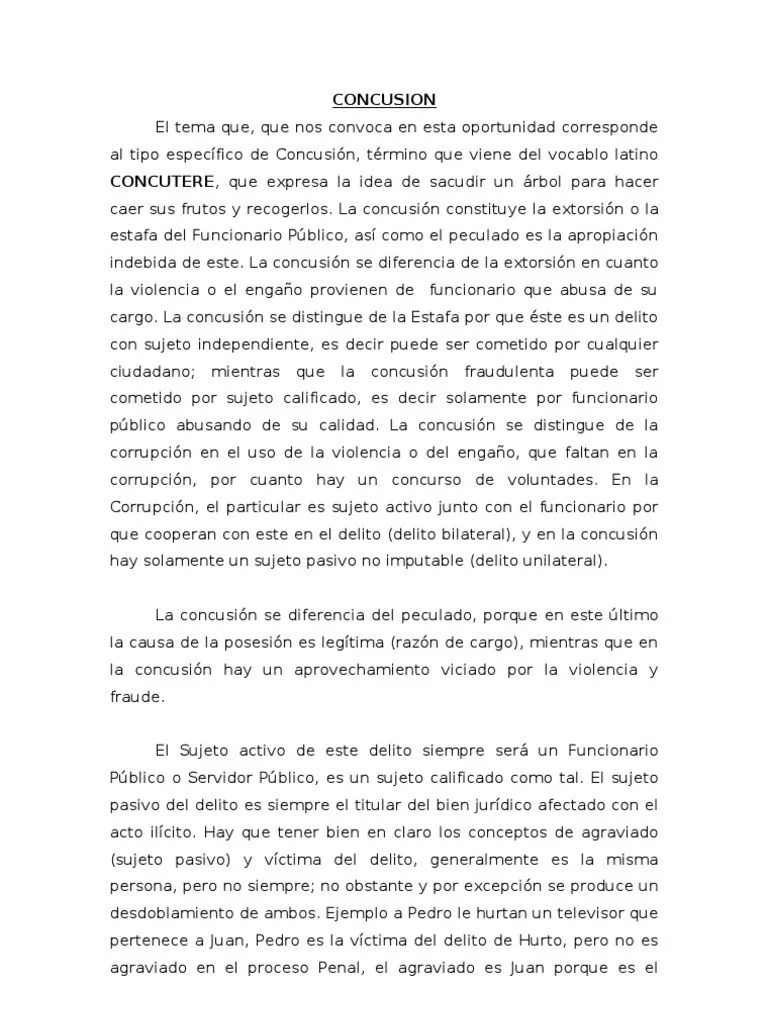 CONCUSION

El tema que, que nos convoca en esta oportunidad corresponde al tipo específico de Concusión, término que viene del vocablo latino CONCUTERE, que expresa la idea de sacudir un árbol para hacer caer sus frutos y recogerlos. La concusión constituye la extorsión o la estafa del Funcionario Público, así como el peculado es la apropiación indebida de este. La concusión se diferencia de la extorsión en cuanto la violencia o el engaño provienen de funcionario que abusa de su cargo. La concusión se distingue de la Estafa por que éste es un delito con sujeto independiente, es decir puede ser cometido por cualquier ciudadano; mientras que la concusión fraudulenta puede ser cometido por sujeto calificado, es decir solamente por funcionario público abusando de su calidad. La concusión se distingue de la corrupción en el uso de la violencia o del engaño, que faltan en la corrupción, por cuanto hay un concurso de voluntades. En la Corrupción, el particular es sujeto activo junto con el funcionario por que cooperan con este en el delito (delito bilateral), y en la concusión hay solamente un sujeto pasivo no imputable (delito unilateral).

La concusión se diferencia del peculado, porque en este último la causa de la posesión es legítima (razón de cargo), mientras que en la concusión hay un aprovechamiento viciado por la violencia y fraude.

El Sujeto activo de este delito siempre será un Funcionario Público o Servidor Público, es un sujeto calificado como tal. El sujeto pasivo del delito es siempre el titular del bien jurídico afectado con el acto ilícito. Hay que tener bien en claro los conceptos de agraviado (sujeto pasivo) y víctima del delito, generalmente es la misma persona, pero no siempre; no obstante y por excepción se produce un desdoblamiento de ambos. Ejemplo a Pedro le hurtan un televisor que pertenece a Juan, Pedro es la víctima del delito de Hurto, pero no es agraviado en el proceso Penal, el agraviado es Juan porque es el